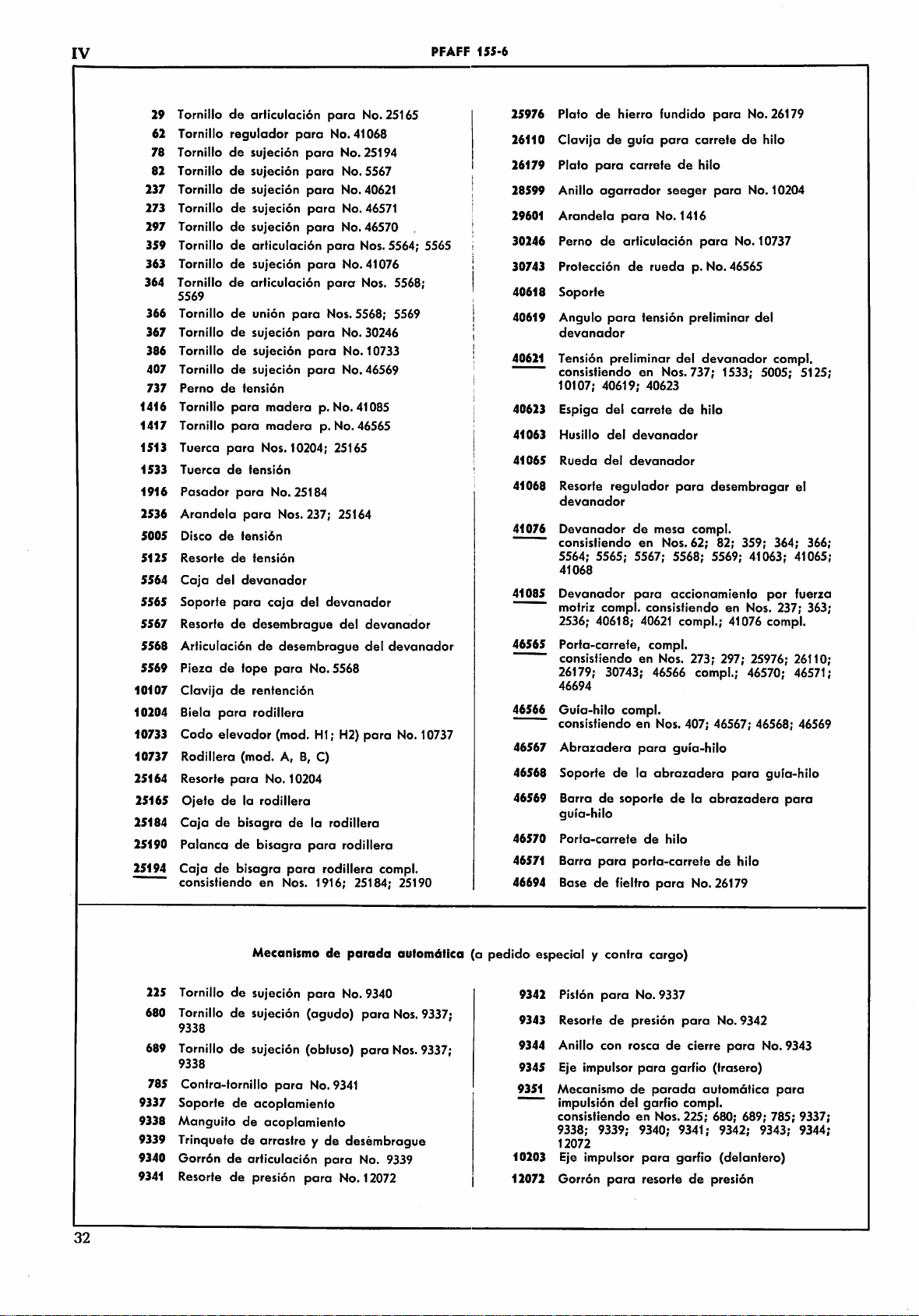 IV

PFAFF 155-6

29 Tornillo de articulación para No. 25165
62 Tornillo regulador para No. 41068
78 Tornillo de sujeción para No. 25194
82 Tornillo de sujeción para No. 5567
237 Tornillo de sujeción para No. 40621
273 Tornillo de sujeción para No. 46571
297 Tornillo de sujeción para No. 46570
359 Tornillo de articulación para Nos. 5564; 5565
363 Tornillo de sujeción para No. 41076
364 Tornillo de articulación para Nos. 5568; 5569
366 Tornillo de unión para Nos. 5568; 5569
367 Tornillo de sujeción para No. 30246
386 Tornillo de sujeción para No. 10733
407 Tornillo de sujeción para No. 46569
737 Perno de tensión
1416 Tornillo para madera p. No. 41085
1417 Tornillo para madera p. No. 46565
1513 Tuerca para Nos. 10204; 25165
1533 Tuerca de tensión
1916 Pasador para No. 25184
2536 Arandela para Nos. 237; 25164
5005 Disco de tensión
5125 Resorte de tensión
5564 Caja del devanador
5565 Soporte para caja del devanador
5567 Resorte de desembrague del devanador
5568 Articulación de desembrague del devanador
5569 Pieza de tope para No. 5568
10107 Clavija de rentención
10204 Biela para rodillera
10733 Codo elevador (mod. H1; H2) para No. 10737
10737 Rodillera (mod. A, B, C)
25164 Resorte para No. 10204
25165 Ojete de la rodillera
25184 Caja de bisagra de la rodillera
25190 Palanca de bisagra para rodillera
25194 Caja de bisagra para rodillera compl. consistiendo en Nos. 1916; 25184; 25190

25976 Plato de hierro fundido para No. 26179
26110 Clavija de guía para carrete de hilo
26179 Plato para carrete de hilo
28599 Anillo agarrador seeger para No. 10204
29601 Arandela para No. 1416
30246 Perno de articulación para No. 10737
30743 Protección de rueda p. No. 46565
40618 Soporte
40619 Angulo para tensión preliminar del devanador
40621 Tensión preliminar del devanador compl. consistiendo en Nos. 737; 1533; 5005; 5125; 10107; 40619; 40623
40623 Espiga del carrete de hilo
41063 Husillo del devanador
41065 Rueda del devanador
41068 Resorte regulador para desembragar el devanador
41076 Devanador de mesa compl. consistiendo en Nos. 62; 82; 359; 364; 366; 5564; 5565; 5567; 5568; 5569; 41063; 41065; 41068
41085 Devanador para accionamiento por fuerza motriz compl. consistiendo en Nos. 237; 363; 2536; 40618; 40621 compl.; 41076 compl.
46565 Porta-carrete, compl. consistiendo en Nos. 273; 297; 25976; 26110; 26179; 30743; 46566 compl.; 46570; 46571; 46694
46566 Guía-hilo compl. consistiendo en Nos. 407; 46567; 46568; 46569
46567 Abrazadera para guía-hilo
46568 Soporte de la abrazadera para guía-hilo
46569 Barra de soporte de la abrazadera para guía-hilo
46570 Porta-carrete de hilo
46571 Barra para porta-carrete de hilo
46694 Base de fieltro para No. 26179

Mecanismo de parada automática (a pedido especial y contra cargo)

225 Tornillo de sujeción para No. 9340
680 Tornillo de sujeción (agudo) para Nos. 9337; 9338
689 Tornillo de sujeción (obtuso) para Nos. 9337; 9338
785 Contra-tornillo para No. 9341
9337 Soporte de acoplamiento
9338 Manguito de acoplamiento
9339 Trinquete de arrastre y de desèmbrague
9340 Gorrón de articulación para No. 9339
9341 Resorte de presión para No. 12072

9342 Pistón para No. 9337
9343 Resorte de presión para No. 9342
9344 Anillo con rosca de cierre para No. 9343
9345 Eje impulsor para garfio (trasero)
9351 Mecanismo de parada automática para impulsión del garfio compl. consistiendo en Nos. 225; 680; 689; 785; 9337; 9338; 9339; 9340; 9341; 9342; 9343; 9344; 12072
10203 Eje impulsor para garfio (delantero)
12072 Gorrón para resorte de presión

32